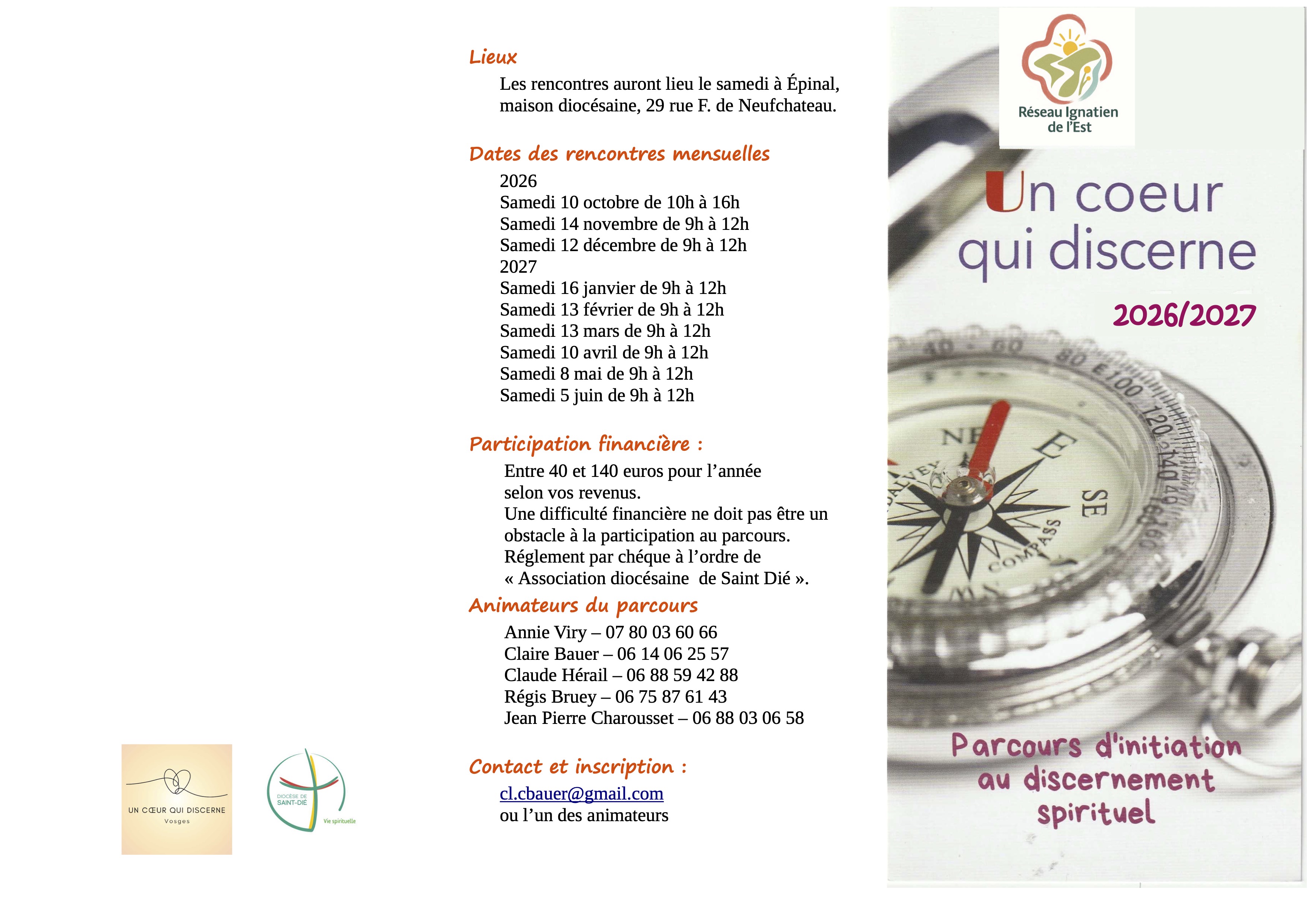 UN CŒUR QUI DISCERNE
Vosges

DIOCÈSE DE SAINT-DIÉ
Vie spirituelle

Lieux

Les rencontres auront lieu le samedi à Épinal, maison diocésaine, 29 rue F. de Neufchateau.

Dates des rencontres mensuelles

2026
Samedi 10 octobre de 10h à 16h
Samedi 14 novembre de 9h à 12h
Samedi 12 décembre de 9h à 12h
2027
Samedi 16 janvier de 9h à 12h
Samedi 13 février de 9h à 12h
Samedi 13 mars de 9h à 12h
Samedi 10 avril de 9h à 12h
Samedi 8 mai de 9h à 12h
Samedi 5 juin de 9h à 12h

Participation financière :

Entre 40 et 140 euros pour l'année selon vos revenus.
Une difficulté financière ne doit pas être un obstacle à la participation au parcours.
Réglement par chéque à l'ordre de « Association diocésaine de Saint Dié ».

Animateurs du parcours

Annie Viry – 07 80 03 60 66
Claire Bauer – 06 14 06 25 57
Claude Hérail – 06 88 59 42 88
Régis Bruey – 06 75 87 61 43
Jean Pierre Charousset – 06 88 03 06 58

Contact et inscription :

cl.cbauer@gmail.com
ou l'un des animateurs

Réseau Ignatien
de l'Est

Un coeur
qui discerne

2026/2027

Parcours d'initiation
au discernement
spirituel